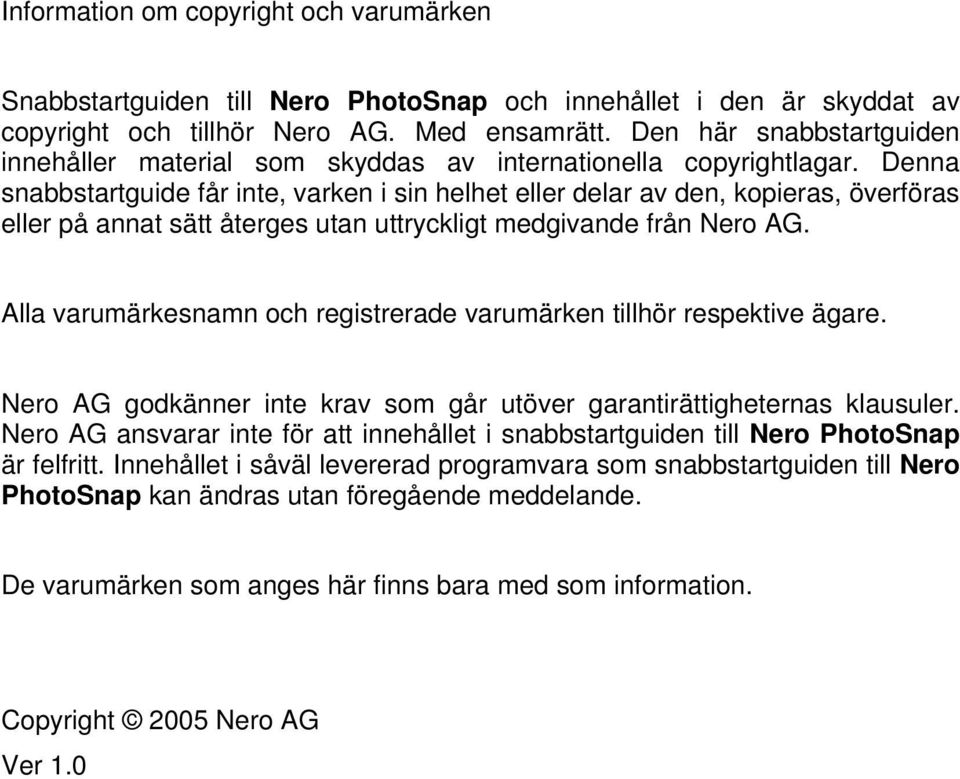 Information om copyright och varumärken

Snabbstartguiden till Nero PhotoSnap och innehållet i den är skyddat av copyright och tillhör Nero AG. Med ensamrätt. Den här snabbstartguiden innehåller material som skyddas av internationella copyrightlagar. Denna snabbstartguide får inte, varken i sin helhet eller delar av den, kopieras, överföras eller på annat sätt återges utan uttryckligt medgivande från Nero AG.

Alla varumärkesnamn och registrerade varumärken tillhör respektive ägare.

Nero AG godkänner inte krav som går utöver garantirättigheternas klausuler. Nero AG ansvarar inte för att innehållet i snabbstartguiden till Nero PhotoSnap är felfritt. Innehållet i såväl levererad programvara som snabbstartguiden till Nero PhotoSnap kan ändras utan föregående meddelande.

De varumärken som anges här finns bara med som information.

Copyright © 2005 Nero AG

Ver 1.0